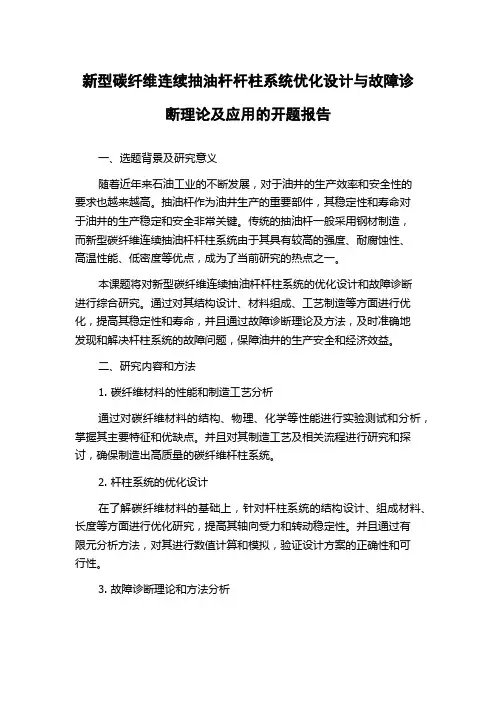 新型碳纤维连续抽油杆杆柱系统优化设计与故障诊断理论及应用的开题报告

一、选题背景及研究意义

随着近年来石油工业的不断发展，对于油井的生产效率和安全性的要求也越来越高。抽油杆作为油井生产的重要部件，其稳定性和寿命对于油井的生产稳定和安全非常关键。传统的抽油杆一般采用钢材制造，而新型碳纤维连续抽油杆杆柱系统由于其具有较高的强度、耐腐蚀性、高温性能、低密度等优点，成为了当前研究的热点之一。

本课题将对新型碳纤维连续抽油杆杆柱系统的优化设计和故障诊断进行综合研究。通过对其结构设计、材料组成、工艺制造等方面进行优化，提高其稳定性和寿命，并且通过故障诊断理论及方法，及时准确地发现和解决杆柱系统的故障问题，保障油井的生产安全和经济效益。

二、研究内容和方法

1. 碳纤维材料的性能和制造工艺分析

通过对碳纤维材料的结构、物理、化学等性能进行实验测试和分析，掌握其主要特征和优缺点。并且对其制造工艺及相关流程进行研究和探讨，确保制造出高质量的碳纤维杆柱系统。

2. 杆柱系统的优化设计

在了解碳纤维材料的基础上，针对杆柱系统的结构设计、组成材料、长度等方面进行优化研究，提高其轴向受力和转动稳定性。并且通过有限元分析方法，对其进行数值计算和模拟，验证设计方案的正确性和可行性。

3. 故障诊断理论和方法分析